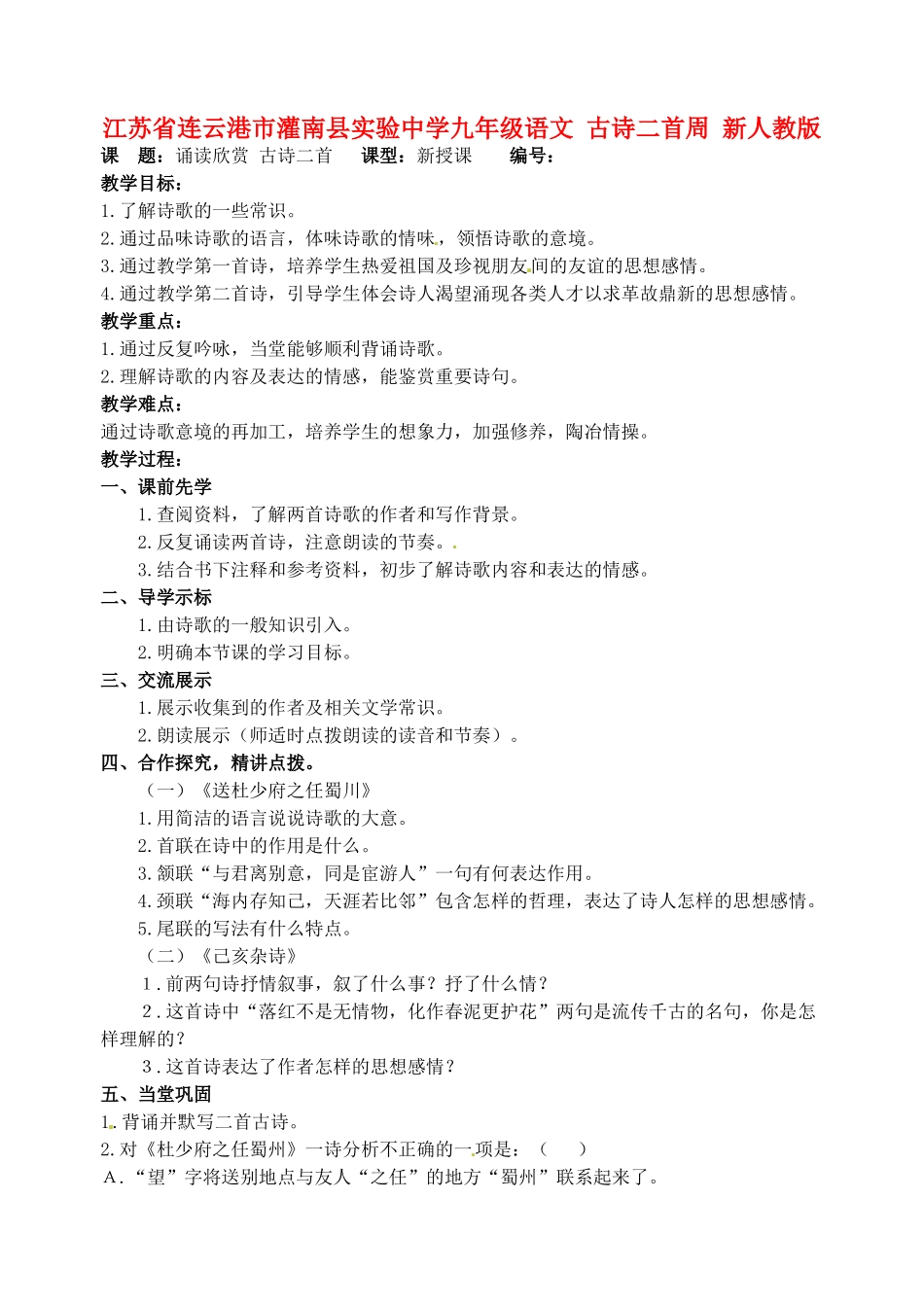 江苏省连云港市灌南县实验中学九年级语文 古诗二首周 新人教版

课　题：诵读欣赏 古诗二首　　课型：新授课　　编号：

教学目标：

1.了解诗歌的一些常识。

2.通过品味诗歌的语言，体味诗歌的情味，领悟诗歌的意境。

3.通过教学第一首诗，培养学生热爱祖国及珍视朋友间的友谊的思想感情。

4.通过教学第二首诗，引导学生体会诗人渴望涌现各类人才以求革故鼎新的思想感情。

教学重点：

1.通过反复吟咏，当堂能够顺利背诵诗歌。

2.理解诗歌的内容及表达的情感，能鉴赏重要诗句。

教学难点：

通过诗歌意境的再加工，培养学生的想象力，加强修养，陶冶情操。

教学过程：

一、课前先学

1.查阅资料，了解两首诗歌的作者和写作背景。

2.反复诵读两首诗，注意朗读的节奏。

3.结合书下注释和参考资料，初步了解诗歌内容和表达的情感。

二、导学示标

1.由诗歌的一般知识引入。

2.明确本节课的学习目标。

三、交流展示

1.展示收集到的作者及相关文学常识。

2.朗读展示（师适时点拨朗读的读音和节奏）。

四、合作探究，精讲点拨。

（一）《送杜少府之任蜀川》

1.用简洁的语言说说诗歌的大意。

2.首联在诗中的作用是什么。

3.颔联“与君离别意，同是宦游人”一句有何表达作用。

4.颈联“海内存知己，天涯若比邻”包含怎样的哲理，表达了诗人怎样的思想感情。

5.尾联的写法有什么特点。

（二）《己亥杂诗》

1.前两句诗抒情叙事，叙了什么事？抒了什么情？

2.这首诗中“落红不是无情物，化作春泥更护花”两句是流传千古的名句，你是怎样理解的？

3.这首诗表达了作者怎样的思想感情？

五、当堂巩固

1.背诵并默写二首古诗。

2.对《杜少府之任蜀州》一诗分析不正确的一项是：（　　）

A.“望”字将送别地点与友人“之任”的地方“蜀州”联系起来了。